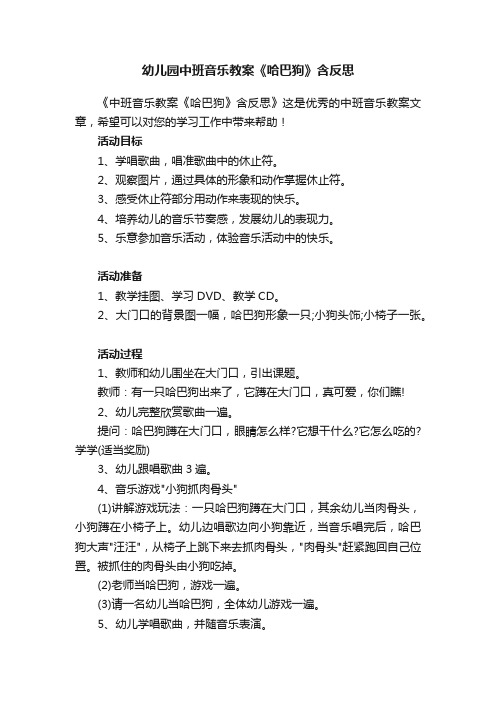 幼儿园中班音乐教案《哈巴狗》含反思

《中班音乐教案《哈巴狗》含反思》这是优秀的中班音乐教案文章，希望可以对您的学习工作中带来帮助！

活动目标

1、学唱歌曲，唱准歌曲中的休止符。

2、观察图片，通过具体的形象和动作掌握休止符。

3、感受休止符部分用动作来表现的快乐。

4、培养幼儿的音乐节奏感，发展幼儿的表现力。

5、乐意参加音乐活动，体验音乐活动中的快乐。

活动准备

1、教学挂图、学习 DVD、教学 CD。

2、大门口的背景图一幅，哈巴狗形象一只;小狗头饰;小椅子一张。

活动过程

1、教师和幼儿围坐在大门口，引出课题。

教师：有一只哈巴狗出来了，它蹲在大门口，真可爱，你们瞧!

2、幼儿完整欣赏歌曲一遍。

提问：哈巴狗蹲在大门口，眼睛怎么样?它想干什么?它怎么吃的?学学(适当奖励)

3、幼儿跟唱歌曲 3 遍。

4、音乐游戏"小狗抓肉骨头"

(1)讲解游戏玩法：一只哈巴狗蹲在大门口，其余幼儿当肉骨头，小狗蹲在小椅子上。幼儿边唱歌边向小狗靠近，当音乐唱完后，哈巴狗大声"汪汪"，从椅子上跳下来去抓肉骨头，"肉骨头"赶紧跑回自己位置。被抓住的肉骨头由小狗吃掉。

(2)老师当哈巴狗，游戏一遍。

(3)请一名幼儿当哈巴狗，全体幼儿游戏一遍。

5、幼儿学唱歌曲，并随音乐表演。